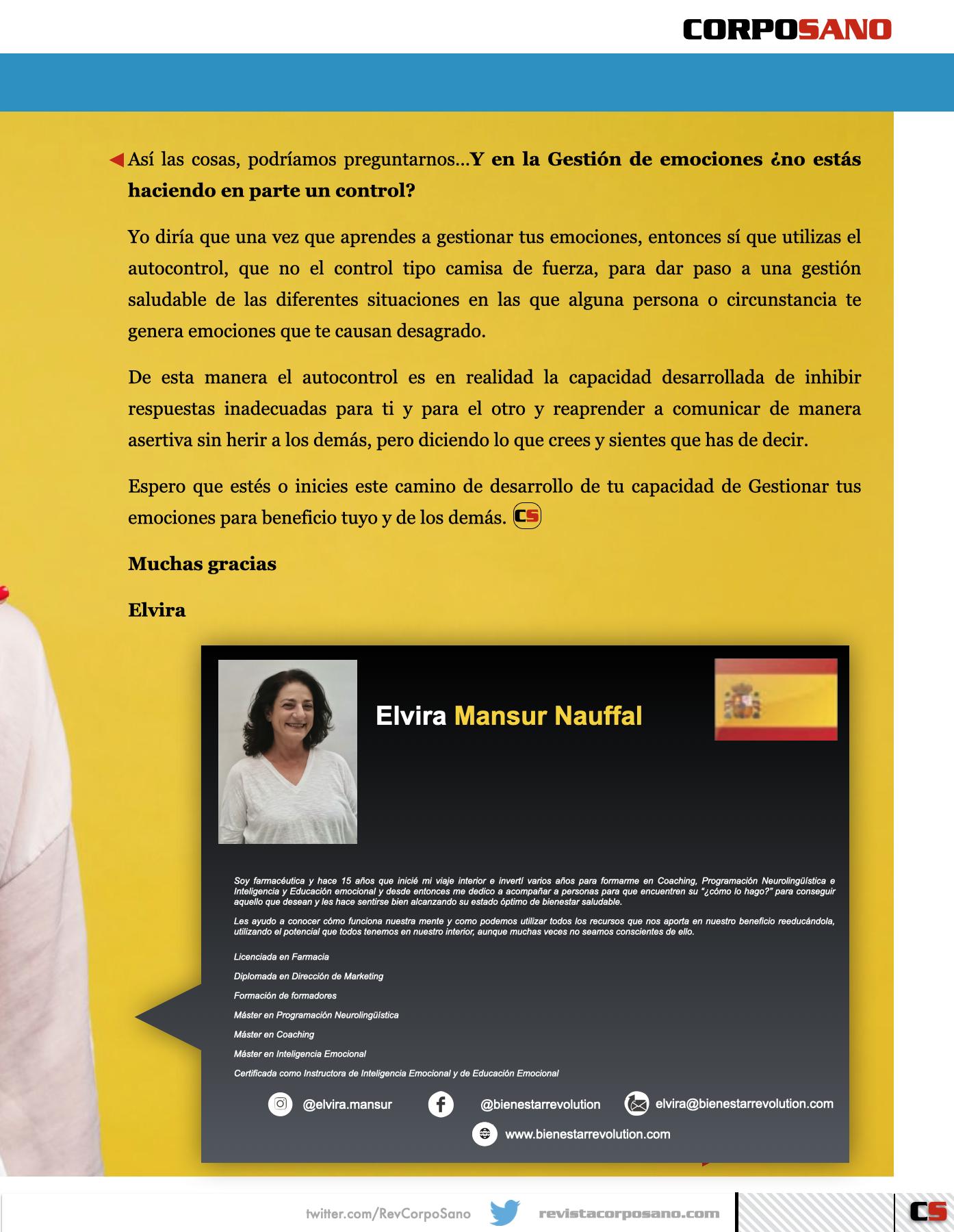 CORPOSANO

Así las cosas, podríamos preguntarnos...Y en la Gestión de emociones ¿no estás haciendo en parte un control?

Yo diría que una vez que aprendes a gestionar tus emociones, entonces sí que utilizas el autocontrol, que no el control tipo camisa de fuerza, para dar paso a una gestión saludable de las diferentes situaciones en las que alguna persona o circunstancia te genera emociones que te causan desagrado.

De esta manera el autocontrol es en realidad la capacidad desarrollada de inhibir respuestas inadecuadas para ti y para el otro y reaprender a comunicar de manera asertiva sin herir a los demás, pero diciendo lo que crees y sientes que has de decir.

Espero que estés o inicies este camino de desarrollo de tu capacidad de Gestionar tus emociones para beneficio tuyo y de los demás. CS

Muchas gracias

Elvira

Elvira Mansur Nauffal

Soy farmacéutica y hace 15 años que inicié mi viaje interior e invertí varios años para formarme en Coaching, Programación Neurolingüística e Inteligencia y Educación emocional y desde entonces me dedico a acompañar a personas para que encuentren su "¿cómo lo hago?" para conseguir aquello que desean y les hace sentirse bien alcanzando su estado óptimo de bienestar saludable.

Les ayudo a conocer cómo funciona nuestra mente y como podemos utilizar todos los recursos que nos aporta en nuestro beneficio reeducándola, utilizando el potencial que todos tenemos en nuestro interior, aunque muchas veces no seamos conscientes de ello.

Licenciada en Farmacia

Diplomada en Dirección de Marketing

Formación de formadores

Máster en Programación Neurolingüística

Máster en Coaching

Máster en Inteligencia Emocional

Certificada como Instructora de Inteligencia Emocional y de Educación Emocional

@elvira.mansur
@bienestarrevolution
elvira@bienestarrevolution.com
www.bienestarrevolution.com

twitter.com/RevCorpoSano revistacorposano.com CS